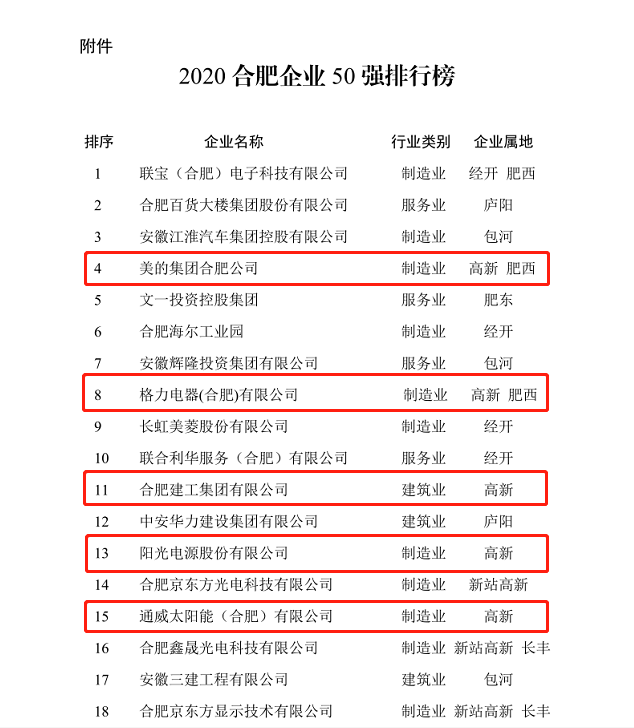 附件

2020 合肥企业 50 强排行榜

| 排序 | 企业名称 | 行业类别 | 企业属地 |
|---|---|---|---|
| 1 | 联宝（合肥）电子科技有限公司 | 制造业 | 经开 肥西 |
| 2 | 合肥百货大楼集团股份有限公司 | 服务业 | 庐阳 |
| 3 | 安徽江淮汽车集团控股有限公司 | 制造业 | 包河 |
| 4 | 美的集团合肥公司 | 制造业 | 高新 肥西 |
| 5 | 文一投资控股集团 | 服务业 | 肥东 |
| 6 | 合肥海尔工业园 | 制造业 | 经开 |
| 7 | 安徽辉隆投资集团有限公司 | 服务业 | 包河 |
| 8 | 格力电器(合肥)有限公司 | 制造业 | 高新 肥西 |
| 9 | 长虹美菱股份有限公司 | 制造业 | 经开 |
| 10 | 联合利华服务（合肥）有限公司 | 服务业 | 经开 |
| 11 | 合肥建工集团有限公司 | 建筑业 | 高新 |
| 12 | 中安华力建设集团有限公司 | 建筑业 | 庐阳 |
| 13 | 阳光电源股份有限公司 | 制造业 | 高新 |
| 14 | 合肥京东方光电科技有限公司 | 制造业 | 新站高新 |
| 15 | 通威太阳能（合肥）有限公司 | 制造业 | 高新 |
| 16 | 合肥鑫晟光电科技有限公司 | 制造业 | 新站高新 长丰 |
| 17 | 安徽三建工程有限公司 | 建筑业 | 包河 |
| 18 | 合肥京东方显示技术有限公司 | 制造业 | 新站高新 长丰 |